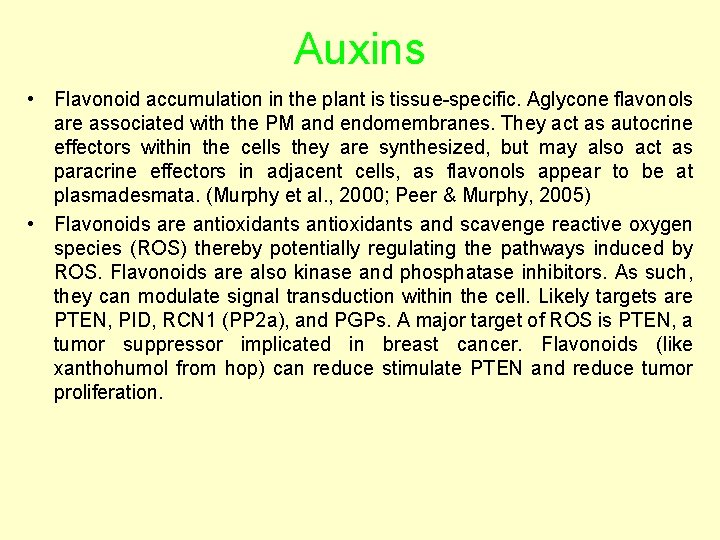 Auxins

• Flavonoid accumulation in the plant is tissue-specific. Aglycone flavonols are associated with the PM and endomembranes. They act as autocrine effectors within the cells they are synthesized, but may also act as paracrine effectors in adjacent cells, as flavonols appear to be at plasmadesmata. (Murphy et al., 2000; Peer & Murphy, 2005)
• Flavonoids are antioxidants antioxidants and scavenge reactive oxygen species (ROS) thereby potentially regulating the pathways induced by ROS. Flavonoids are also kinase and phosphatase inhibitors. As such, they can modulate signal transduction within the cell. Likely targets are PTEN, PID, RCN1 (PP2a), and PGPs. A major target of ROS is PTEN, a tumor suppressor implicated in breast cancer. Flavonoids (like xanthohumol from hop) can reduce stimulate PTEN and reduce tumor proliferation.